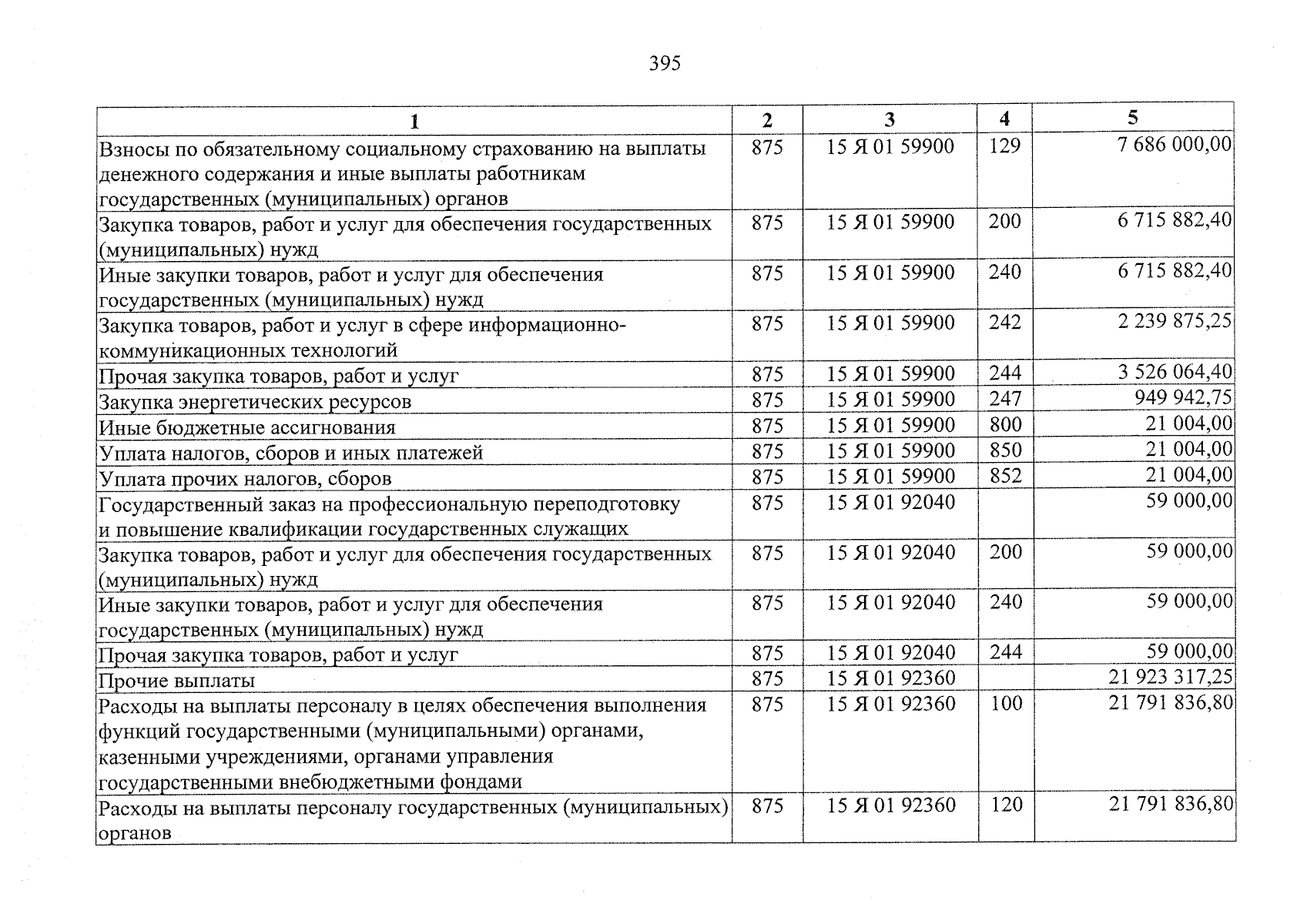 395

| 1 | 2 | 3 | 4 | 5 |
|---|---|---|---|---|
| Взносы по обязательному социальному страхованию на выплаты денежного содержания и иные выплаты работникам государственных (муниципальных) органов | 875 | 15 Я 01 59900 | 129 | 7 686 000,00 |
| Закупка товаров, работ и услуг для обеспечения государственных (муниципальных) нужд | 875 | 15 Я 01 59900 | 200 | 6 715 882,40 |
| Иные закупки товаров, работ и услуг для обеспечения государственных (муниципальных) нужд | 875 | 15 Я 01 59900 | 240 | 6 715 882,40 |
| Закупка товаров, работ и услуг в сфере информационно-коммуникационных технологий | 875 | 15 Я 01 59900 | 242 | 2 239 875,25 |
| Прочая закупка товаров, работ и услуг | 875 | 15 Я 01 59900 | 244 | 3 526 064,40 |
| Закупка энергетических ресурсов | 875 | 15 Я 01 59900 | 247 | 949 942,75 |
| Иные бюджетные ассигнования | 875 | 15 Я 01 59900 | 800 | 21 004,00 |
| Уплата налогов, сборов и иных платежей | 875 | 15 Я 01 59900 | 850 | 21 004,00 |
| Уплата прочих налогов, сборов | 875 | 15 Я 01 59900 | 852 | 21 004,00 |
| Государственный заказ на профессиональную переподготовку и повышение квалификации государственных служащих | 875 | 15 Я 01 92040 | | 59 000,00 |
| Закупка товаров, работ и услуг для обеспечения государственных (муниципальных) нужд | 875 | 15 Я 01 92040 | 200 | 59 000,00 |
| Иные закупки товаров, работ и услуг для обеспечения государственных (муниципальных) нужд | 875 | 15 Я 01 92040 | 240 | 59 000,00 |
| Прочая закупка товаров, работ и услуг | 875 | 15 Я 01 92040 | 244 | 59 000,00 |
| Прочие выплаты | 875 | 15 Я 01 92360 | | 21 923 317,25 |
| Расходы на выплаты персоналу в целях обеспечения выполнения функций государственными (муниципальными) органами, казенными учреждениями, органами управления государственными внебюджетными фондами | 875 | 15 Я 01 92360 | 100 | 21 791 836,80 |
| Расходы на выплаты персоналу государственных (муниципальных) органов | 875 | 15 Я 01 92360 | 120 | 21 791 836,80 |